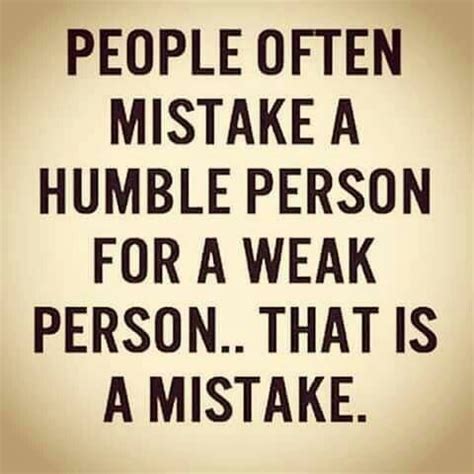 PEOPLE OFTEN MISTAKE A HUMBLE PERSON FOR A WEAK PERSON.. THAT IS A MISTAKE.